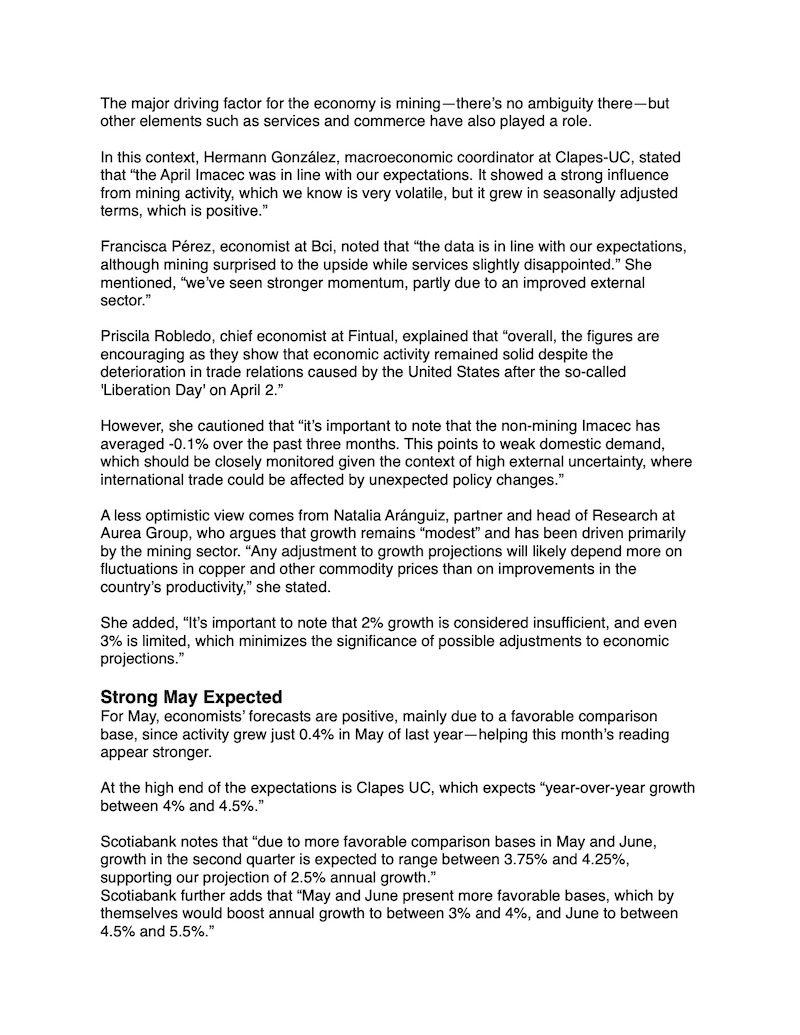 The major driving factor for the economy is mining—there's no ambiguity there—but other elements such as services and commerce have also played a role.

In this context, Hermann González, macroeconomic coordinator at Clapes-UC, stated that "the April Imacec was in line with our expectations. It showed a strong influence from mining activity, which we know is very volatile, but it grew in seasonally adjusted terms, which is positive."

Francisca Pérez, economist at Bci, noted that "the data is in line with our expectations, although mining surprised to the upside while services slightly disappointed." She mentioned, "we've seen stronger momentum, partly due to an improved external sector."

Priscila Robledo, chief economist at Fintual, explained that "overall, the figures are encouraging as they show that economic activity remained solid despite the deterioration in trade relations caused by the United States after the so-called 'Liberation Day' on April 2."

However, she cautioned that "it's important to note that the non-mining Imacec has averaged -0.1% over the past three months. This points to weak domestic demand, which should be closely monitored given the context of high external uncertainty, where international trade could be affected by unexpected policy changes."

A less optimistic view comes from Natalia Aránguiz, partner and head of Research at Aurea Group, who argues that growth remains "modest" and has been driven primarily by the mining sector. "Any adjustment to growth projections will likely depend more on fluctuations in copper and other commodity prices than on improvements in the country's productivity," she stated.

She added, "It's important to note that 2% growth is considered insufficient, and even 3% is limited, which minimizes the significance of possible adjustments to economic projections."

Strong May Expected
For May, economists' forecasts are positive, mainly due to a favorable comparison base, since activity grew just 0.4% in May of last year—helping this month's reading appear stronger.

At the high end of the expectations is Clapes UC, which expects "year-over-year growth between 4% and 4.5%."

Scotiabank notes that "due to more favorable comparison bases in May and June, growth in the second quarter is expected to range between 3.75% and 4.25%, supporting our projection of 2.5% annual growth."
Scotiabank further adds that "May and June present more favorable bases, which by themselves would boost annual growth to between 3% and 4%, and June to between 4.5% and 5.5%."